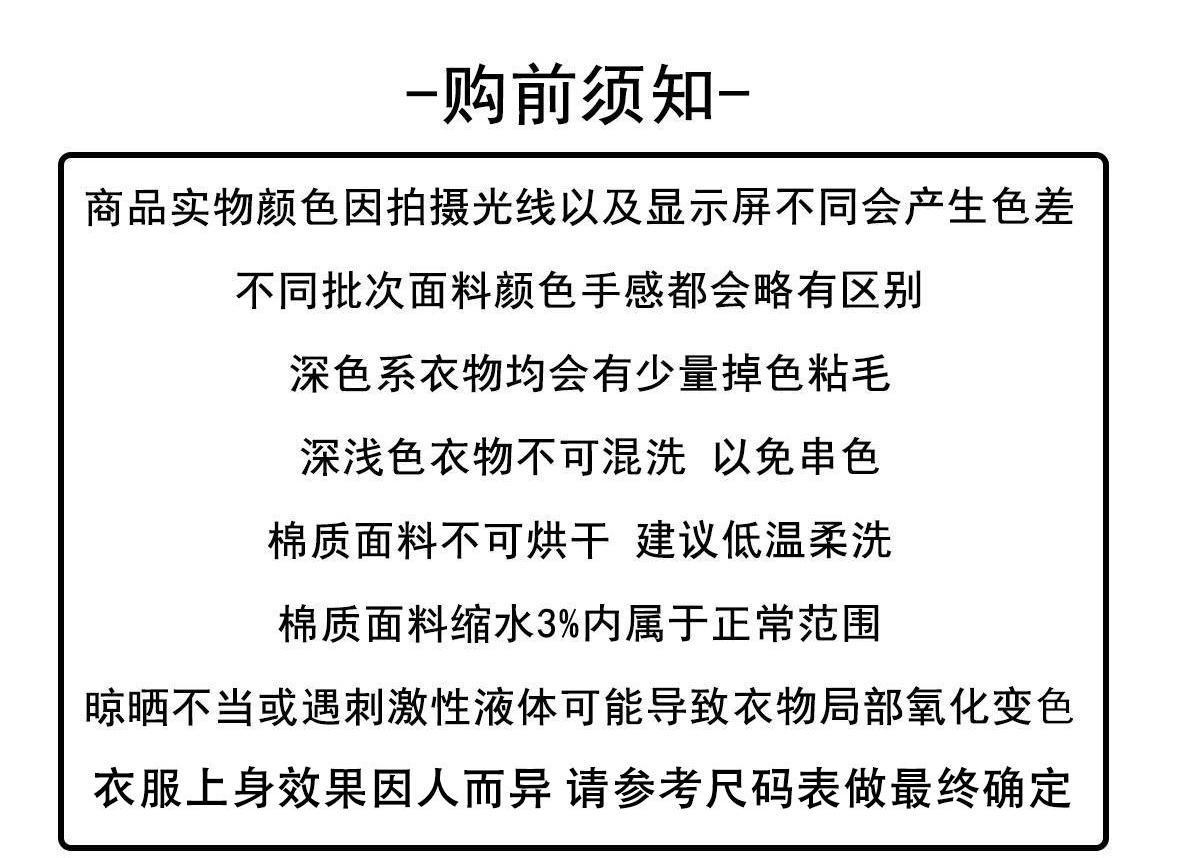 -购前须知-

商品实物颜色因拍摄光线以及显示屏不同会产生色差

不同批次面料颜色手感都会略有区别

深色系衣物均会有少量掉色粘毛

深浅色衣物不可混洗 以免串色

棉质面料不可烘干 建议低温柔洗

棉质面料缩水3%内属于正常范围

晾晒不当或遇刺激性液体可能导致衣物局部氧化变色

衣服上身效果因人而异 请参考尺码表做最终确定